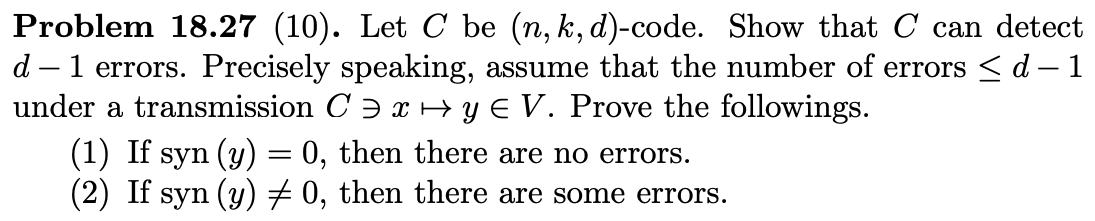 **Problem 18.27** (10). Let $C$ be $(n, k, d)$-code. Show that $C$ can detect $d-1$ errors. Precisely speaking, assume that the number of errors $\leq d-1$ under a transmission $C \ni x \mapsto y \in V$. Prove the followings.

(1) If $\operatorname{syn}(y) = 0$, then there are no errors.
(2) If $\operatorname{syn}(y) \neq 0$, then there are some errors.